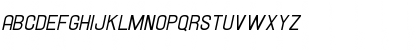 ABCDEFGHIJKLMNOPQRSTUVWXYZ